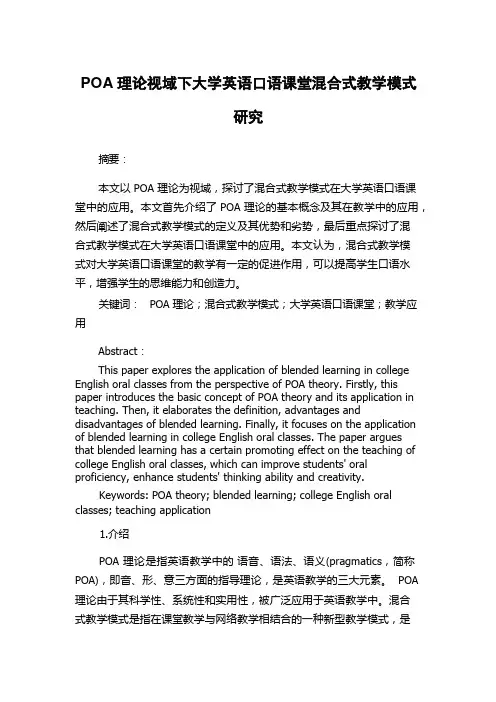 POA 理论视域下大学英语口语课堂混合式教学模式研究

摘要：

本文以 POA 理论为视域，探讨了混合式教学模式在大学英语口语课堂中的应用。本文首先介绍了 POA 理论的基本概念及其在教学中的应用，然后阐述了混合式教学模式的定义及其优势和劣势，最后重点探讨了混合式教学模式在大学英语口语课堂中的应用。本文认为，混合式教学模式对大学英语口语课堂的教学有一定的促进作用，可以提高学生口语水平，增强学生的思维能力和创造力。

关键词： POA 理论；混合式教学模式；大学英语口语课堂；教学应用

Abstract：

This paper explores the application of blended learning in college English oral classes from the perspective of POA theory. Firstly, this paper introduces the basic concept of POA theory and its application in teaching. Then, it elaborates the definition, advantages and disadvantages of blended learning. Finally, it focuses on the application of blended learning in college English oral classes. The paper argues that blended learning has a certain promoting effect on the teaching of college English oral classes, which can improve students' oral proficiency, enhance students' thinking ability and creativity.

Keywords: POA theory; blended learning; college English oral classes; teaching application

1.介绍

POA 理论是指英语教学中的 语音、语法、语义(pragmatics，简称 POA)，即音、形、意三方面的指导理论，是英语教学的三大元素。 POA 理论由于其科学性、系统性和实用性，被广泛应用于英语教学中。混合式教学模式是指在课堂教学与网络教学相结合的一种新型教学模式，是